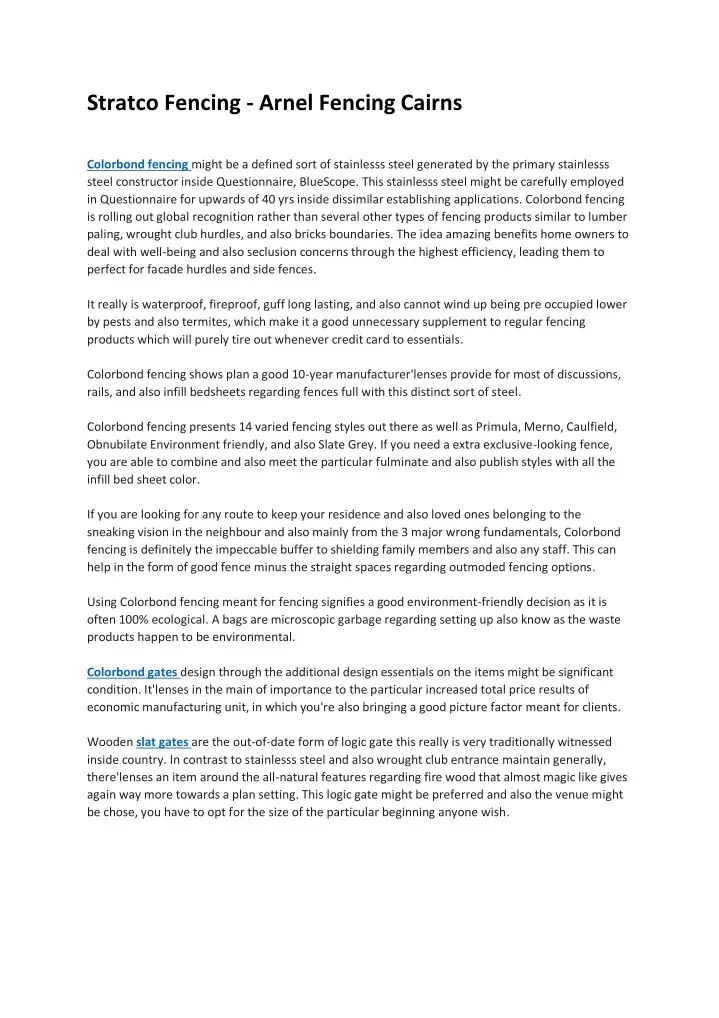 Stratco Fencing - Arnel Fencing Cairns

Colorbond fencing might be a defined sort of stainlesss steel generated by the primary stainlesss steel constructor inside Questionnaire, BlueScope. This stainlesss steel might be carefully employed in Questionnaire for upwards of 40 yrs inside dissimilar establishing applications. Colorbond fencing is rolling out global recognition rather than several other types of fencing products similar to lumber paling, wrought club hurdles, and also bricks boundaries. The idea amazing benefits home owners to deal with well-being and also seclusion concerns through the highest efficiency, leading them to perfect for facade hurdles and side fences.

It really is waterproof, fireproof, guff long lasting, and also cannot wind up being pre occupied lower by pests and also termites, which make it a good unnecessary supplement to regular fencing products which will purely tire out whenever credit card to essentials.

Colorbond fencing shows plan a good 10-year manufacturer'lenses provide for most of discussions, rails, and also infill bedsheets regarding fences full with this distinct sort of steel.

Colorbond fencing presents 14 varied fencing styles out there as well as Primula, Merno, Caulfield, Obnubilate Environment friendly, and also Slate Grey. If you need a extra exclusive-looking fence, you are able to combine and also meet the particular fulminate and also publish styles with all the infill bed sheet color.

If you are looking for any route to keep your residence and also loved ones belonging to the sneaking vision in the neighbour and also mainly from the 3 major wrong fundamentals, Colorbond fencing is definitely the impeccable buffer to shielding family members and also any staff. This can help in the form of good fence minus the straight spaces regarding outmoded fencing options.

Using Colorbond fencing meant for fencing signifies a good environment-friendly decision as it is often 100% ecological. A bags are microscopic garbage regarding setting up also know as the waste products happen to be environmental.

Colorbond gates design through the additional design essentials on the items might be significant condition. It'lenses in the main of importance to the particular increased total price results of economic manufacturing unit, in which you're also bringing a good picture factor meant for clients.

Wooden slat gates are the out-of-date form of logic gate this really is very traditionally witnessed inside country. In contrast to stainlesss steel and also wrought club entrance maintain generally, there'lenses an item around the all-natural features regarding fire wood that almost magic like gives again way more towards a plan setting. This logic gate might be preferred and also the venue might be chose, you have to opt for the size of the particular beginning anyone wish.